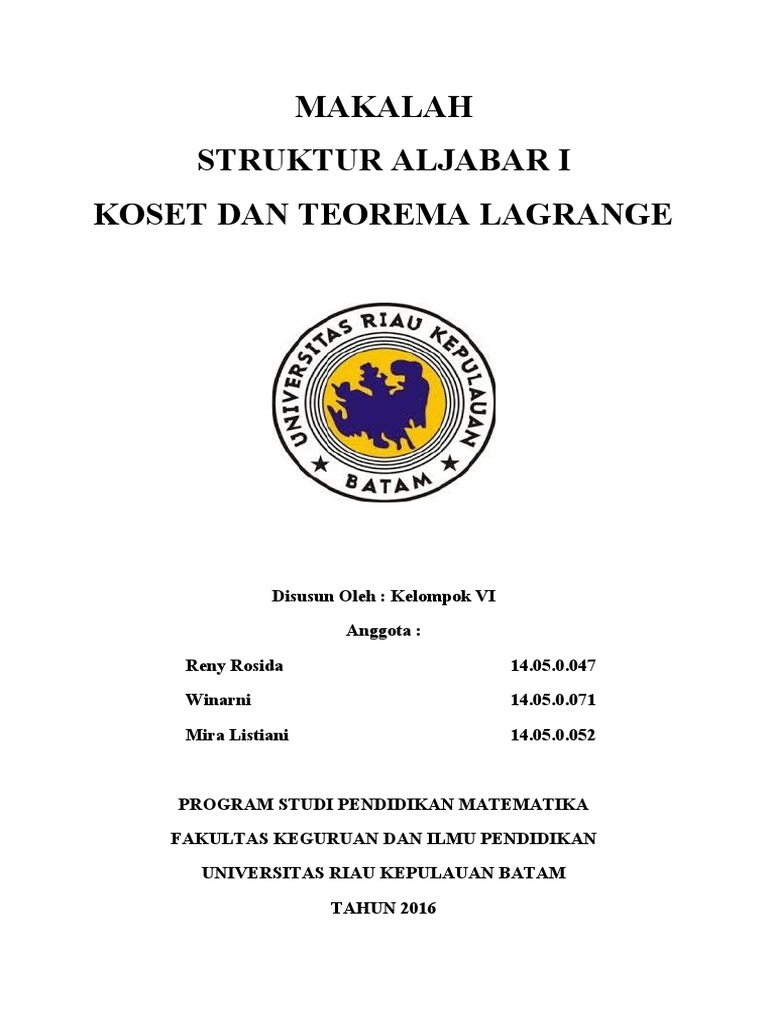 MAKALAH
STRUKTUR ALJABAR I
KOSET DAN TEOREMA LAGRANGE

UNIVERSITAS RIAU KEPULAUAN
BATAM

Disusun Oleh : Kelompok VI

Anggota :

Reny Rosida 14.05.0.047

Winarni 14.05.0.071

Mira Listiani 14.05.0.052

PROGRAM STUDI PENDIDIKAN MATEMATIKA

FAKULTAS KEGURUAN DAN ILMU PENDIDIKAN

UNIVERSITAS RIAU KEPULAUAN BATAM

TAHUN 2016